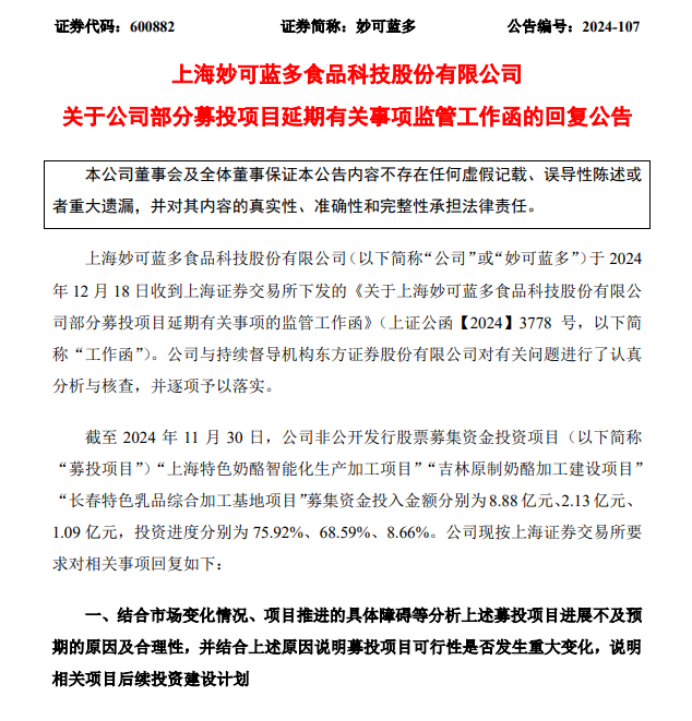 证券代码：600882　　　　证券简称：妙可蓝多　　　　公告编号：2024-107

上海妙可蓝多食品科技股份有限公司

关于公司部分募投项目延期有关事项监管工作函的回复公告

本公司董事会及全体董事保证本公告内容不存在任何虚假记载、误导性陈述或者重大遗漏，并对其内容的真实性、准确性和完整性承担法律责任。

上海妙可蓝多食品科技股份有限公司（以下简称“公司”或“妙可蓝多”）于 2024 年 12 月 18 日收到上海证券交易所下发的《关于上海妙可蓝多食品科技股份有限公司部分募投项目延期有关事项的监管工作函》（上证公函【2024】3778 号，以下简称“工作函”）。公司与持续督导机构东方证券股份有限公司对有关问题进行了认真分析与核查，并逐项予以落实。

截至 2024 年 11 月 30 日，公司非公开发行股票募集资金投资项目（以下简称“募投项目”）“上海特色奶酪智能化生产加工项目”“吉林原制奶酪加工建设项目”“长春特色乳品综合加工基地项目”募集资金投入金额分别为 8.88 亿元、2.13 亿元、1.09 亿元，投资进度分别为 75.92%、68.59%、8.66%。公司现按上海证券交易所要求对相关事项回复如下：

一、结合市场变化情况、项目推进的具体障碍等分析上述募投项目进展不及预期的原因及合理性，并结合上述原因说明募投项目可行性是否发生重大变化，说明相关项目后续投资建设计划